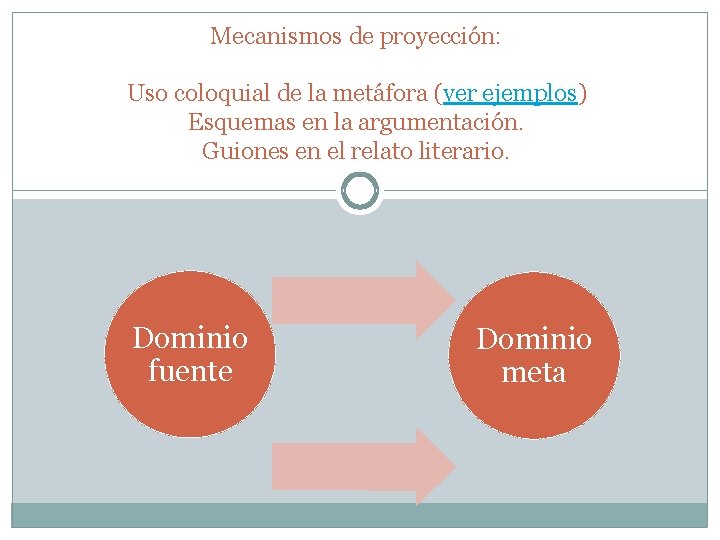 Mecanismos de proyección:

Uso coloquial de la metáfora (ver ejemplos)
Esquemas en la argumentación.
Guiones en el relato literario.

Dominio fuente

Dominio meta